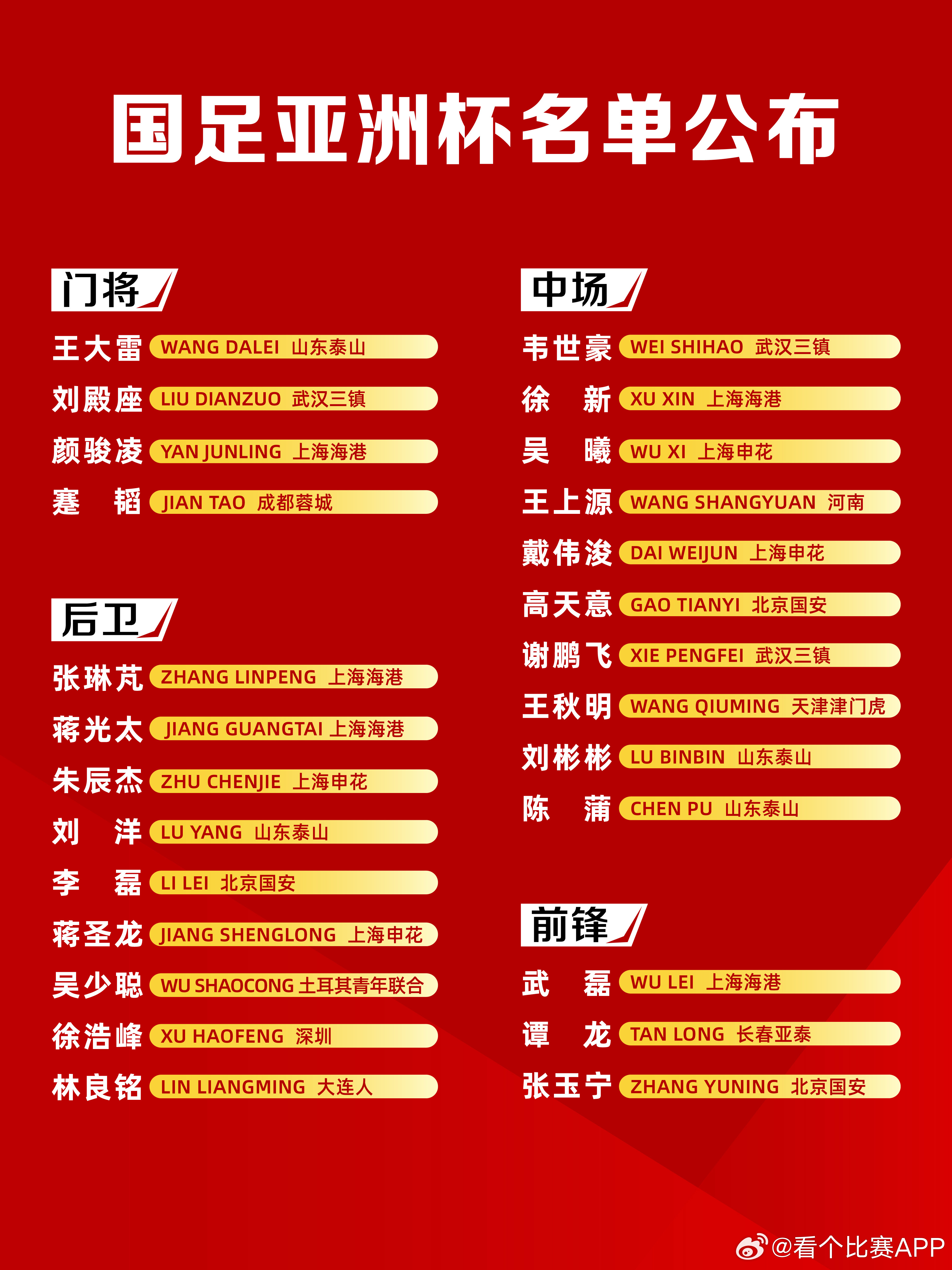 国足亚洲杯名单公布

门将

王大雷 WANG DALEI 山东泰山

刘殿座 LIU DIANZUO 武汉三镇

颜骏凌 YAN JUNLING 上海海港

蹇 韬 JIAN TAO 成都蓉城

后卫

张琳芃 ZHANG LINPENG 上海海港

蒋光太 JIANG GUANGTAI 上海海港

朱辰杰 ZHU CHENJIE 上海申花

刘 洋 LU YANG 山东泰山

李 磊 LI LEI 北京国安

蒋圣龙 JIANG SHENGLONG 上海申花

吴少聪 WU SHAOCONG 土耳其青年联合

徐浩峰 XU HAOFENG 深圳

林良铭 LIN LIANGMING 大连人

中场

韦世豪 WEI SHIHAO 武汉三镇

徐 新 XU XIN 上海海港

吴 曦 WU XI 上海申花

王上源 WANG SHANGYUAN 河南

戴伟浚 DAI WEIJUN 上海申花

高天意 GAO TIANYI 北京国安

谢鹏飞 XIE PENGFEI 武汉三镇

王秋明 WANG QIUMING 天津津门虎

刘彬彬 LU BINBIN 山东泰山

陈 蒲 CHEN PU 山东泰山

前锋

武 磊 WU LEI 上海海港

谭 龙 TAN LONG 长春亚泰

张玉宁 ZHANG YUNING 北京国安

@看个比赛APP